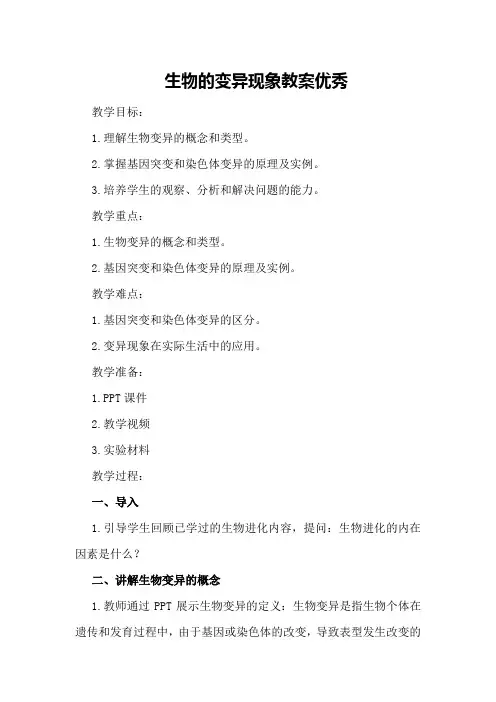 生物的变异现象教案优秀

教学目标：

1.理解生物变异的概念和类型。

2.掌握基因突变和染色体变异的原理及实例。

3.培养学生的观察、分析和解决问题的能力。

教学重点：

1.生物变异的概念和类型。

2.基因突变和染色体变异的原理及实例。

教学难点：

1.基因突变和染色体变异的区分。

2.变异现象在实际生活中的应用。

教学准备：

1.PPT 课件

2.教学视频

3.实验材料

教学过程：

一、导入

1.引导学生回顾已学过的生物进化内容，提问：生物进化的内在因素是什么？

二、讲解生物变异的概念

1.教师通过 PPT 展示生物变异的定义：生物变异是指生物个体在遗传和发育过程中，由于基因或染色体的改变，导致表型发生改变的